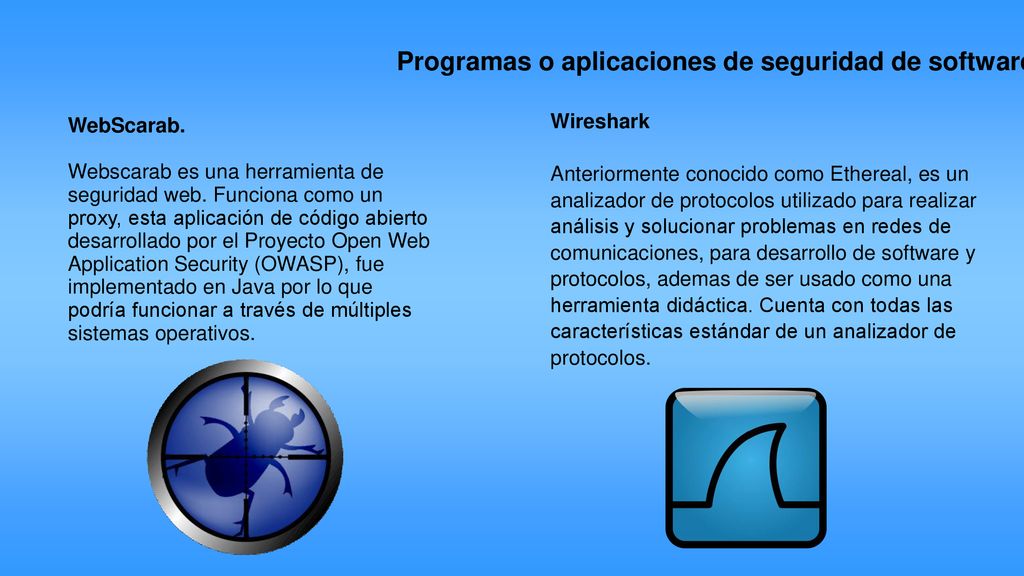 Programas o aplicaciones de seguridad de software

WebScarab.

Webscarab es una herramienta de seguridad web. Funciona como un proxy, esta aplicación de código abierto desarrollado por el Proyecto Open Web Application Security (OWASP), fue implementado en Java por lo que podría funcionar a través de múltiples sistemas operativos.

Wireshark

Anteriormente conocido como Ethereal, es un analizador de protocolos utilizado para realizar análisis y solucionar problemas en redes de comunicaciones, para desarrollo de software y protocolos, ademas de ser usado como una herramienta didáctica. Cuenta con todas las características estándar de un analizador de protocolos.